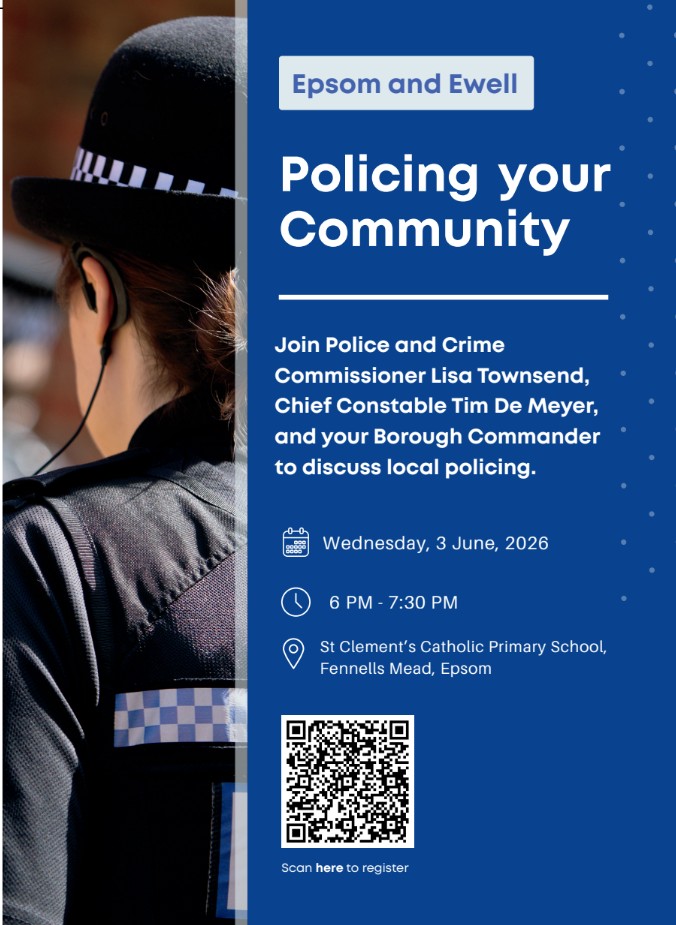 Epsom and Ewell

Policing your Community

Join Police and Crime Commissioner Lisa Townsend, Chief Constable Tim De Meyer, and your Borough Commander to discuss local policing.

Wednesday, 3 June, 2026

6 PM - 7:30 PM

St Clement's Catholic Primary School, Fennells Mead, Epsom

Scan here to register